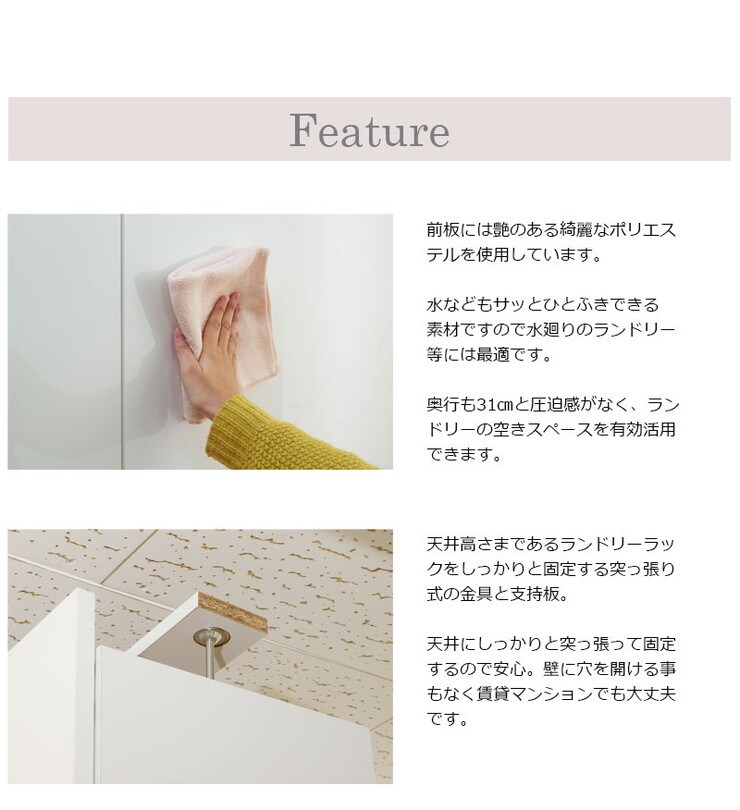 Feature

前板には艶のある綺麗なポリエステルを使用しています。

水などもサッとひとふきできる素材ですので水廻りのランドリー等には最適です。

奥行も31㎝と圧迫感がなく、ランドリーの空きスペースを有効活用できます。

天井高さまであるランドリーラックをしっかりと固定する突っ張り式の金具と支持板。

天井にしっかりと突っ張って固定するので安心。壁に穴を開ける事もなく賃貸マンションでも大丈夫です。